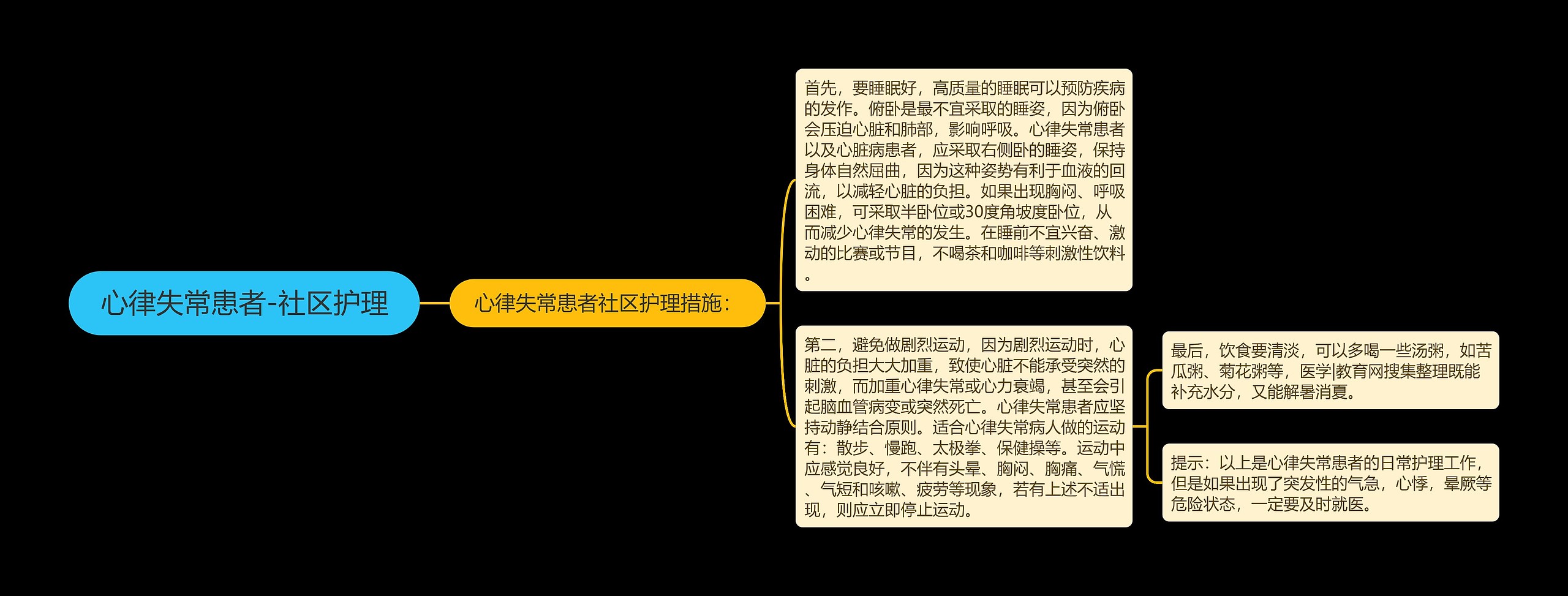 心律失常患者-社区护理

心律失常患者社区护理措施：

首先，要睡眠好，高质量的睡眠可以预防疾病的发作。俯卧是最不宜采取的睡姿，因为俯卧会压迫心脏和肺部，影响呼吸。心律失常患者以及心脏病患者，应采取右侧卧的睡姿，保持身体自然屈曲，因为这种姿势有利于血液的回流，以减轻心脏的负担。如果出现胸闷、呼吸困难，可采取半卧位或30度角坡度卧位，从而减少心律失常的发生。在睡前不宜兴奋、激动的比赛或节目，不喝茶和咖啡等刺激性饮料。

第二，避免做剧烈运动，因为剧烈运动时，心脏的负担大大加重，致使心脏不能承受突然的刺激，而加重心律失常或心力衰竭，甚至会引起脑血管病变或突然死亡。心律失常患者应坚持动静结合原则。适合心律失常病人做的运动有：散步、慢跑、太极拳、保健操等。运动中应感觉良好，不伴有头晕、胸闷、胸痛、气慌、气短和咳嗽、疲劳等现象，若有上述不适出现，则应立即停止运动。

最后，饮食要清淡，可以多喝一些汤粥，如苦瓜粥、菊花粥等，医学|教育网搜集整理既能补充水分，又能解暑消夏。

提示：以上是心律失常患者的日常护理工作，但是如果出现了突发性的气急，心悸，晕厥等危险状态，一定要及时就医。